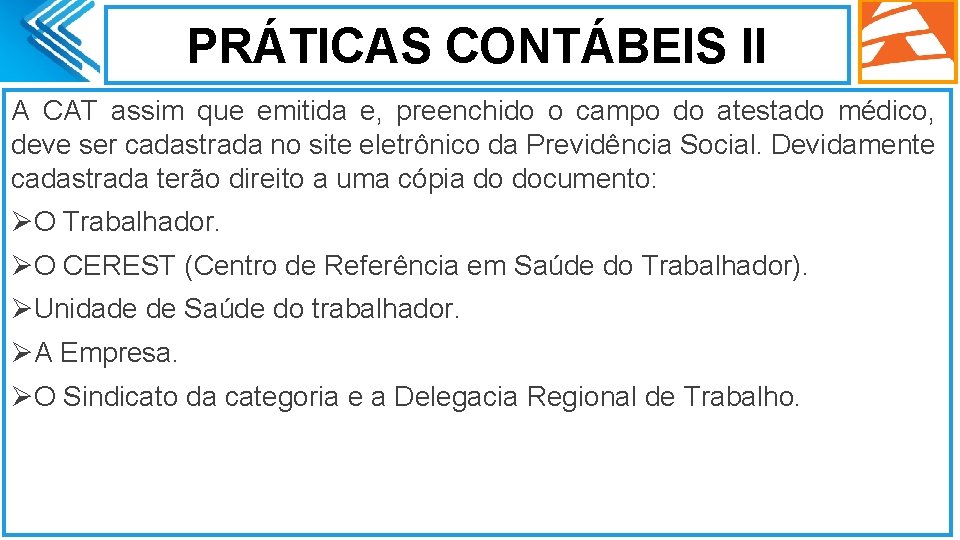 PRÁTICAS CONTÁBEIS II

A CAT assim que emitida e, preenchido o campo do atestado médico, deve ser cadastrada no site eletrônico da Previdência Social. Devidamente cadastrada terão direito a uma cópia do documento:

➢O Trabalhador.

➢O CEREST (Centro de Referência em Saúde do Trabalhador).

➢Unidade de Saúde do trabalhador.

➢A Empresa.

➢O Sindicato da categoria e a Delegacia Regional de Trabalho.